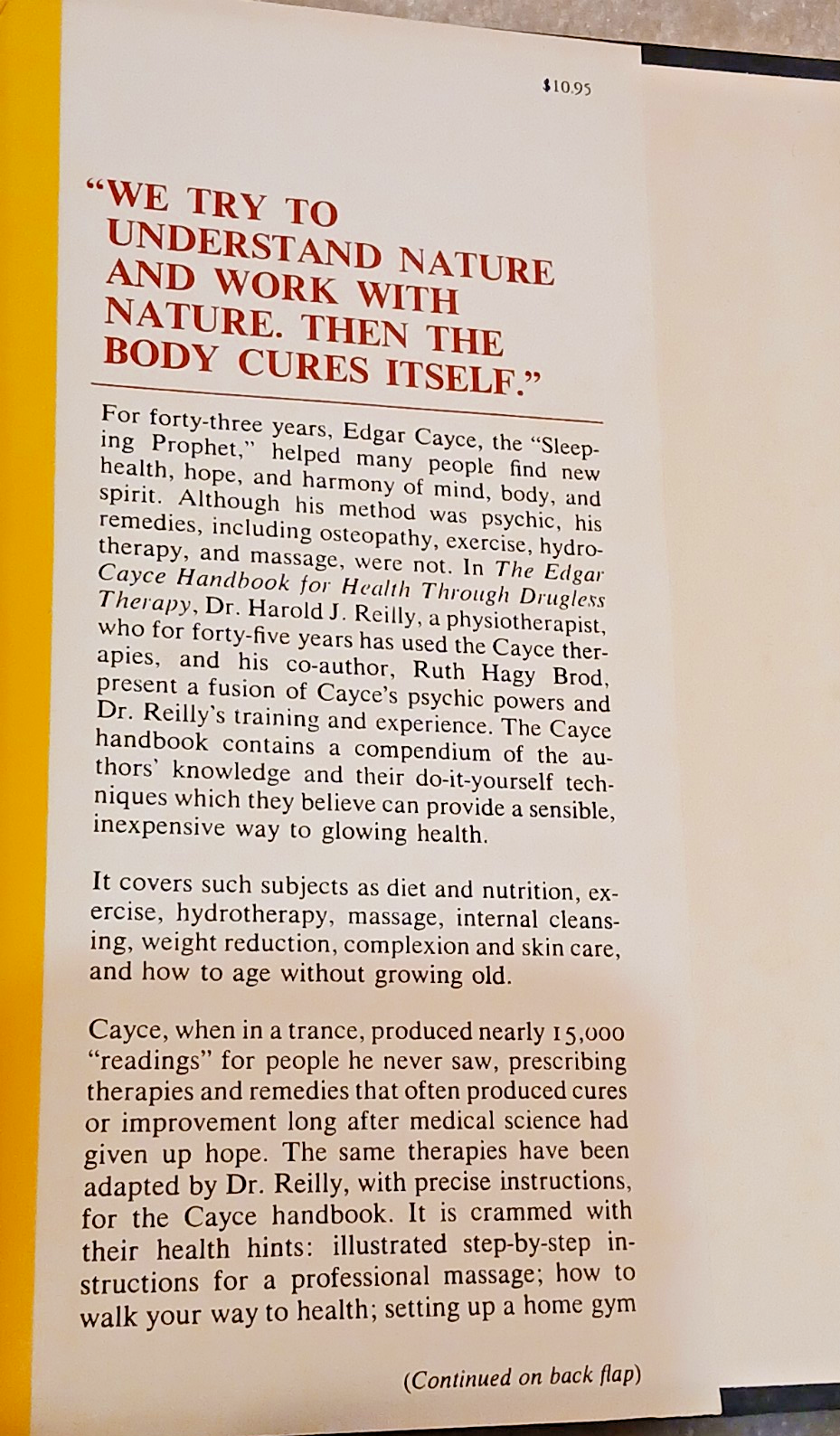 $10.95

"WE TRY TO UNDERSTAND NATURE AND WORK WITH NATURE. THEN THE BODY CURES ITSELF."

For forty-three years, Edgar Cayce, the "Sleeping Prophet," helped many people find new health, hope, and harmony of mind, body, and spirit. Although his method was psychic, his remedies, including osteopathy, exercise, hydrotherapy, and massage, were not. In The Edgar Cayce Handbook for Health Through Drugless Therapy, Dr. Harold J. Reilly, a physiotherapist, who for forty-five years has used the Cayce therapies, and his co-author, Ruth Hagy Brod, present a fusion of Cayce's psychic powers and Dr. Reilly's training and experience. The Cayce handbook contains a compendium of the authors' knowledge and their do-it-yourself techniques which they believe can provide a sensible, inexpensive way to glowing health.

It covers such subjects as diet and nutrition, exercise, hydrotherapy, massage, internal cleansing, weight reduction, complexion and skin care, and how to age without growing old.

Cayce, when in a trance, produced nearly 15,000 "readings" for people he never saw, prescribing therapies and remedies that often produced cures or improvement long after medical science had given up hope. The same therapies have been adapted by Dr. Reilly, with precise instructions, for the Cayce handbook. It is crammed with their health hints: illustrated step-by-step instructions for a professional massage; how to walk your way to health; setting up a home gym

(Continued on back flap)